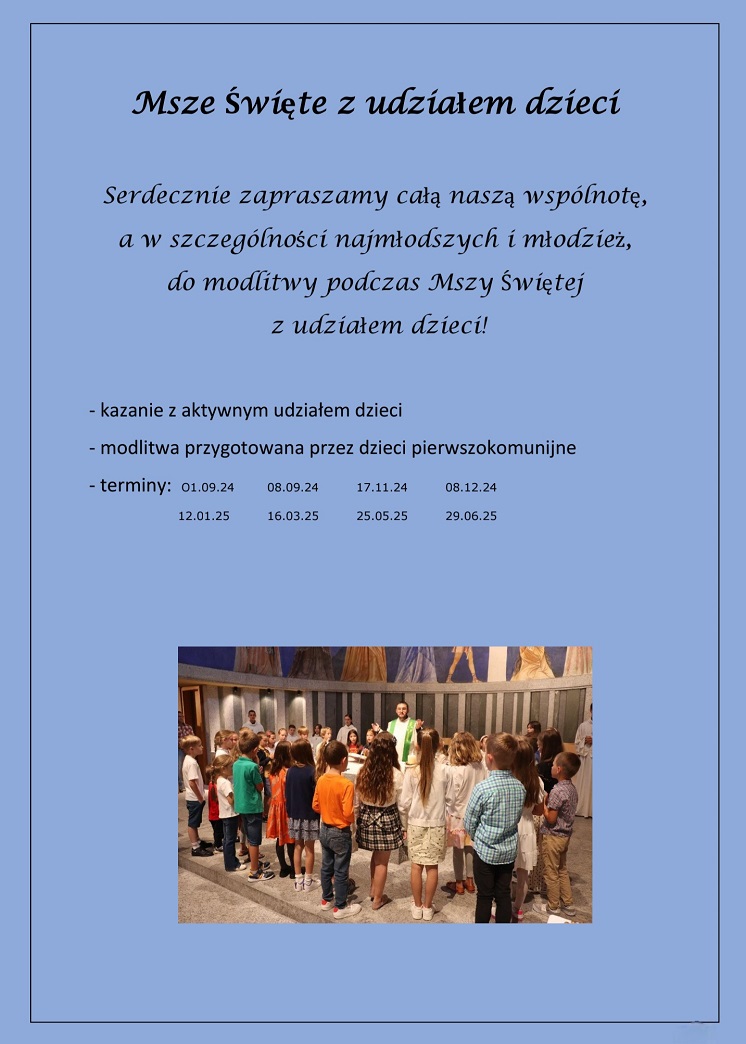 Msze Święte z udziałem dzieci

Serdecznie zapraszamy całą naszą wspólnotę, a w szczególności najmłodszych i młodzież, do modlitwy podczas Mszy Świętej z udziałem dzieci!

- kazanie z aktywnym udziałem dzieci
- modlitwa przygotowana przez dzieci pierwszokomunijne
- terminy: O1.09.24 08.09.24 17.11.24 08.12.24
12.01.25 16.03.25 25.05.25 29.06.25